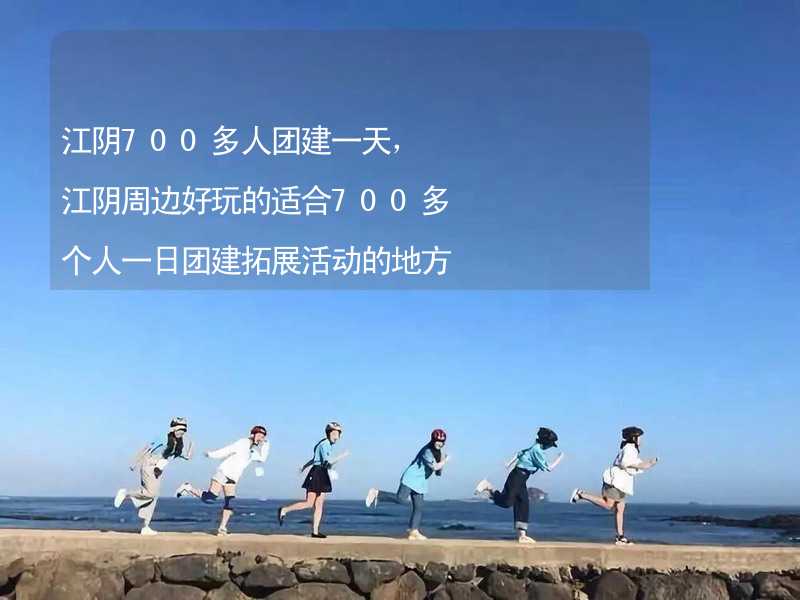 江阴700多人团建一天，江阴周边好玩的适合700多个人一日团建拓展活动的地方